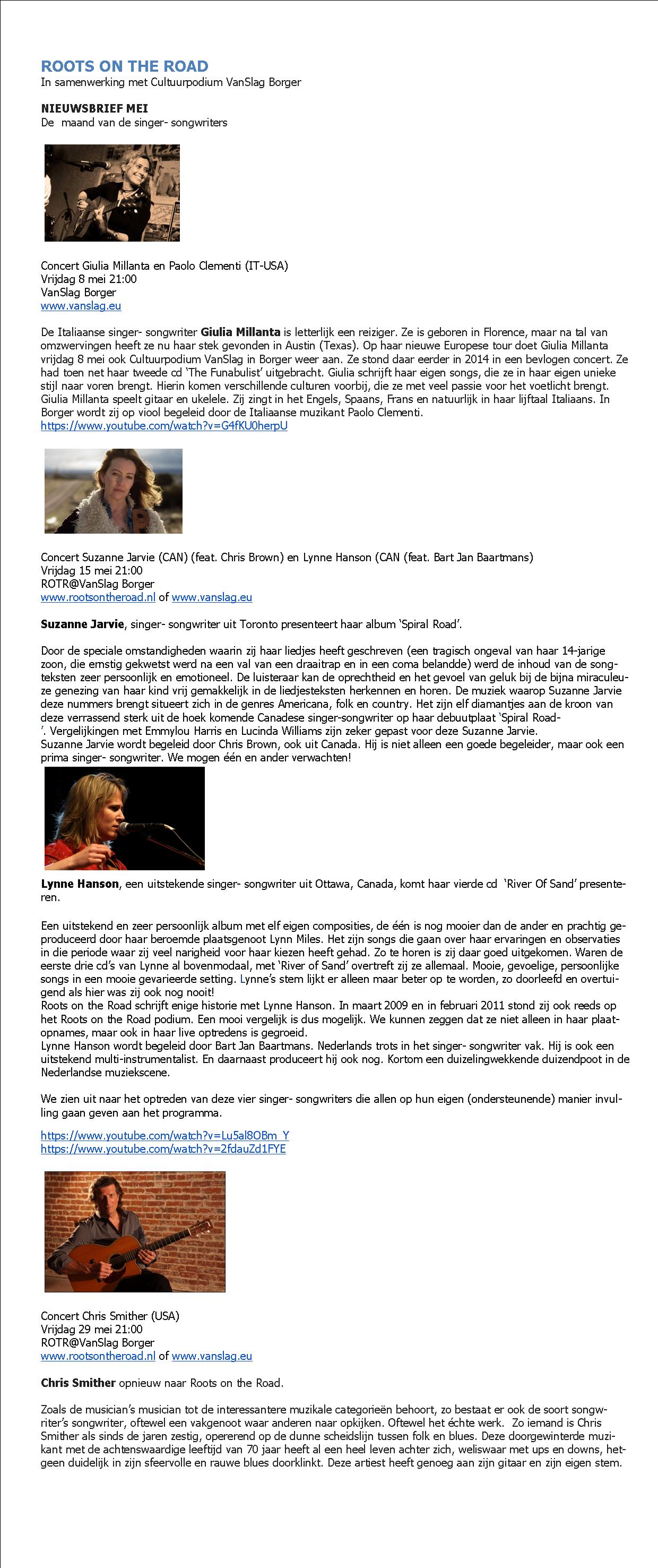 ROOTS ON THE ROAD
In samenwerking met Cultuurpodium VanSlag Borger

NIEUWSBRIEF MEI
De maand van de singer- songwriters

Concert Giulia Millanta en Paolo Clementi (IT-USA)
Vrijdag 8 mei 21:00
VanSlag Borger
www.vanslag.eu

De Italiaanse singer- songwriter Giulia Millanta is letterlijk een reiziger. Ze is geboren in Florence, maar na tal van omzwervingen heeft ze nu haar stek gevonden in Austin (Texas). Op haar nieuwe Europese tour doet Giulia Millanta vrijdag 8 mei ook Cultuurpodium VanSlag in Borger weer aan. Ze stond daar eerder in 2014 in een bevlogen concert. Ze had toen net haar tweede cd 'The Funabulist' uitgebracht. Giulia schrijft haar eigen songs, die ze in haar eigen unieke stijl naar voren brengt. Hierin komen verschillende culturen voorbij, die ze met veel passie voor het voetlicht brengt. Giulia Millanta speelt gitaar en ukelele. Zij zingt in het Engels, Spaans, Frans en natuurlijk in haar lijftaal Italiaans. In Borger wordt zij op viool begeleid door de Italiaanse muzikant Paolo Clementi.
https://www.youtube.com/watch?v=G4fKU0herpU

Concert Suzanne Jarvie (CAN) (feat. Chris Brown) en Lynne Hanson (CAN (feat. Bart Jan Baartmans)
Vrijdag 15 mei 21:00
ROTR@VanSlag Borger
www.rootsontheroad.nl of www.vanslag.eu

Suzanne Jarvie, singer- songwriter uit Toronto presenteert haar album 'Spiral Road'.

Door de speciale omstandigheden waarin zij haar liedjes heeft geschreven (een tragisch ongeval van haar 14-jarige zoon, die ernstig gekwetst werd na een val van een draaitrap en in een coma belandde) werd de inhoud van de songteksten zeer persoonlijk en emotioneel. De luisteraar kan de oprechtheid en het gevoel van geluk bij de bijna miraculeuze genezing van haar kind vrij gemakkelijk in de liedjesteksten herkennen en horen. De muziek waarop Suzanne Jarvie deze nummers brengt situeert zich in de genres Americana, folk en country. Het zijn elf diamantjes aan de kroon van deze verrassend sterk uit de hoek komende Canadese singer-songwriter op haar debuutplaat 'Spiral Road-'. Vergelijkingen met Emmylou Harris en Lucinda Williams zijn zeker gepast voor deze Suzanne Jarvie.
Suzanne Jarvie wordt begeleid door Chris Brown, ook uit Canada. Hij is niet alleen een goede begeleider, maar ook een prima singer- songwriter. We mogen één en ander verwachten!

Lynne Hanson, een uitstekende singer- songwriter uit Ottawa, Canada, komt haar vierde cd 'River Of Sand' presenteren.

Een uitstekend en zeer persoonlijk album met elf eigen composities, de één is nog mooier dan de ander en prachtig geproduceerd door haar beroemde plaatsgenoot Lynn Miles. Het zijn songs die gaan over haar ervaringen en observaties in die periode waar zij veel narigheid voor haar kiezen heeft gehad. Zo te horen is zij daar goed uitgekomen. Waren de eerste drie cd's van Lynne al bovenmodaal, met 'River of Sand' overtreft zij ze allemaal. Mooie, gevoelige, persoonlijke songs in een mooie gevarieerde setting. Lynne's stem lijkt er alleen maar beter op te worden, zo doorleefd en overtuigend als hier was zij ook nog nooit!
Roots on the Road schrijft enige historie met Lynne Hanson. In maart 2009 en in februari 2011 stond zij ook reeds op het Roots on the Road podium. Een mooi vergelijk is dus mogelijk. We kunnen zeggen dat ze niet alleen in haar plaatopnames, maar ook in haar live optredens is gegroeid.
Lynne Hanson wordt begeleid door Bart Jan Baartmans. Nederlands trots in het singer- songwriter vak. Hij is ook een uitstekend multi-instrumentalist. En daarnaast produceert hij ook nog. Kortom een duizelingwekkende duizendpoot in de Nederlandse muziekscene.

We zien uit naar het optreden van deze vier singer- songwriters die allen op hun eigen (ondersteunende) manier invulling gaan geven aan het programma.

https://www.youtube.com/watch?v=Lu5al8OBm_Y
https://www.youtube.com/watch?v=2fdauZd1FYE

Concert Chris Smither (USA)
Vrijdag 29 mei 21:00
ROTR@VanSlag Borger
www.rootsontheroad.nl of www.vanslag.eu

Chris Smither opnieuw naar Roots on the Road.

Zoals de musician's musician tot de interessantere muzikale categorieën behoort, zo bestaat er ook de soort songwriter's songwriter, oftewel een vakgenoot waar anderen naar opkijken. Oftewel het échte werk. Zo iemand is Chris Smither als sinds de jaren zestig, opererend op de dunne scheidslijn tussen folk en blues. Deze doorgewinterde muzikant met de achtenswaardige leeftijd van 70 jaar heeft al een heel leven achter zich, weliswaar met ups en downs, hetgeen duidelijk in zijn sfeervolle en rauwe blues doorklinkt. Deze artiest heeft genoeg aan zijn gitaar en zijn eigen stem.